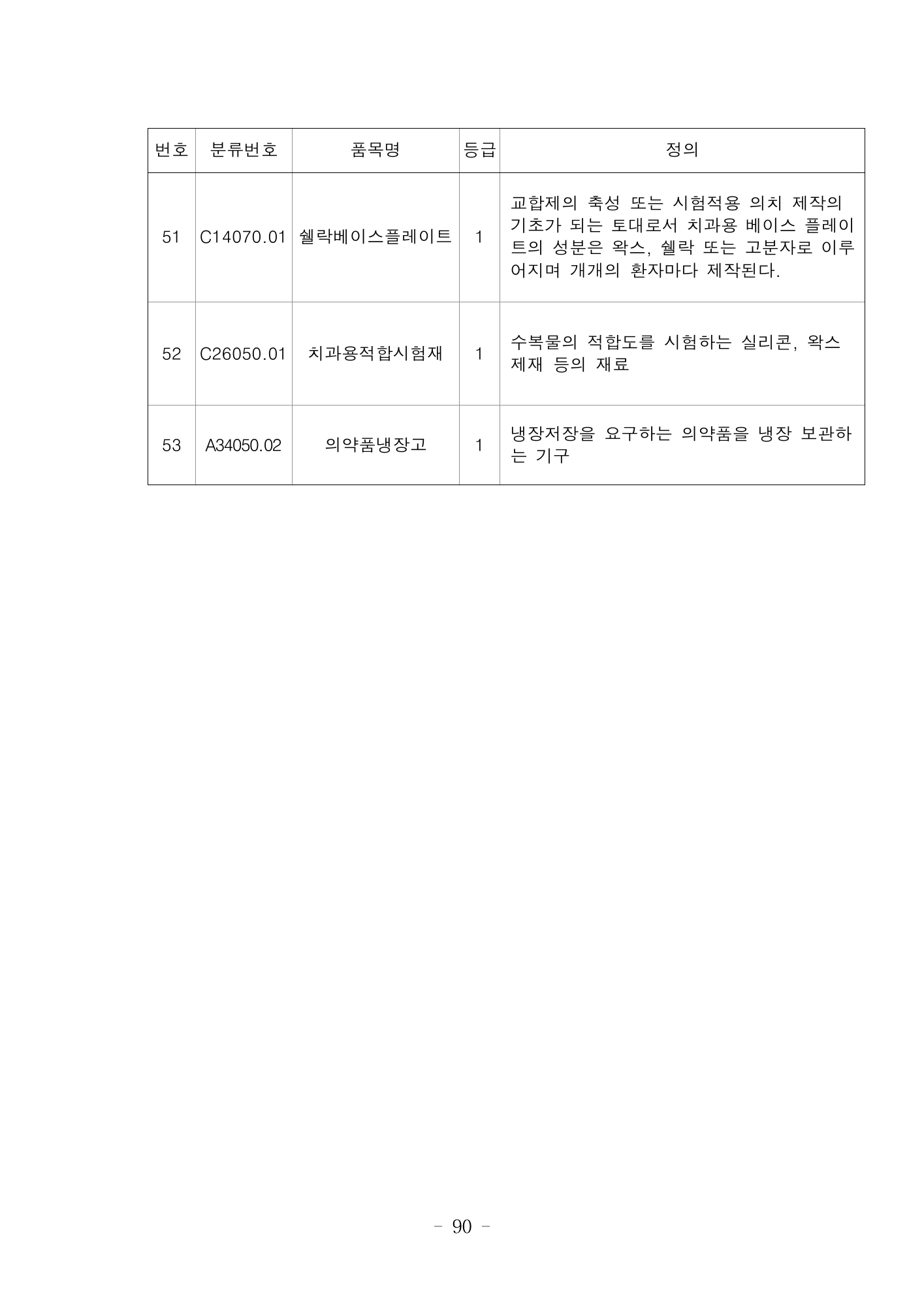 | 번호 | 분류번호 | 품목명 | 등급 | 정의 |
|---|---|---|---|---|
| 51 | C14070.01 | 쉘락베이스플레이트 | 1 | 교합제의 축성 또는 시험적용 의치 제작의 기초가 되는 토대로서 치과용 베이스 플레이트의 성분은 왁스, 쉘락 또는 고분자로 이루어지며 개개의 환자마다 제작된다. |
| 52 | C26050.01 | 치과용적합시험재 | 1 | 수복물의 적합도를 시험하는 실리콘, 왁스 제재 등의 재료 |
| 53 | A34050.02 | 의약품냉장고 | 1 | 냉장저장을 요구하는 의약품을 냉장 보관하는 기구 |

- 90 -